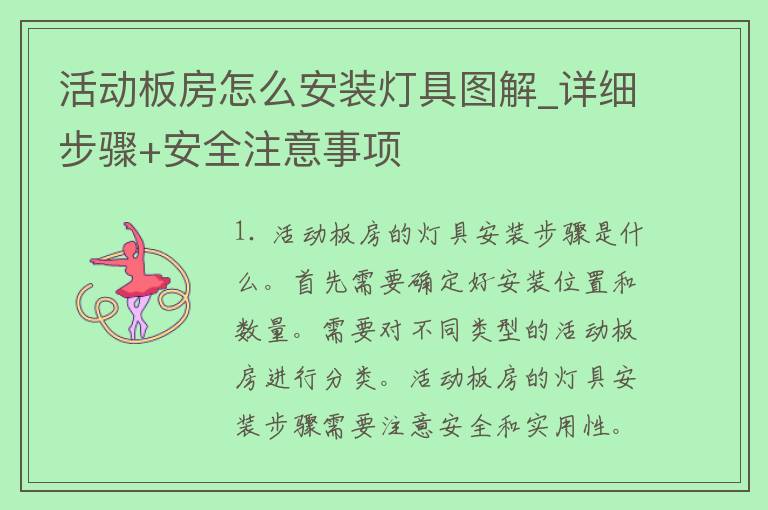 活动板房怎么安装灯具图解_详细步骤+安全注意事项

1. 活动板房的灯具安装步骤是什么。首先需要确定好安装位置和数量。需要对不同类型的活动板房进行分类。活动板房的灯具安装步骤需要注意安全和实用性。